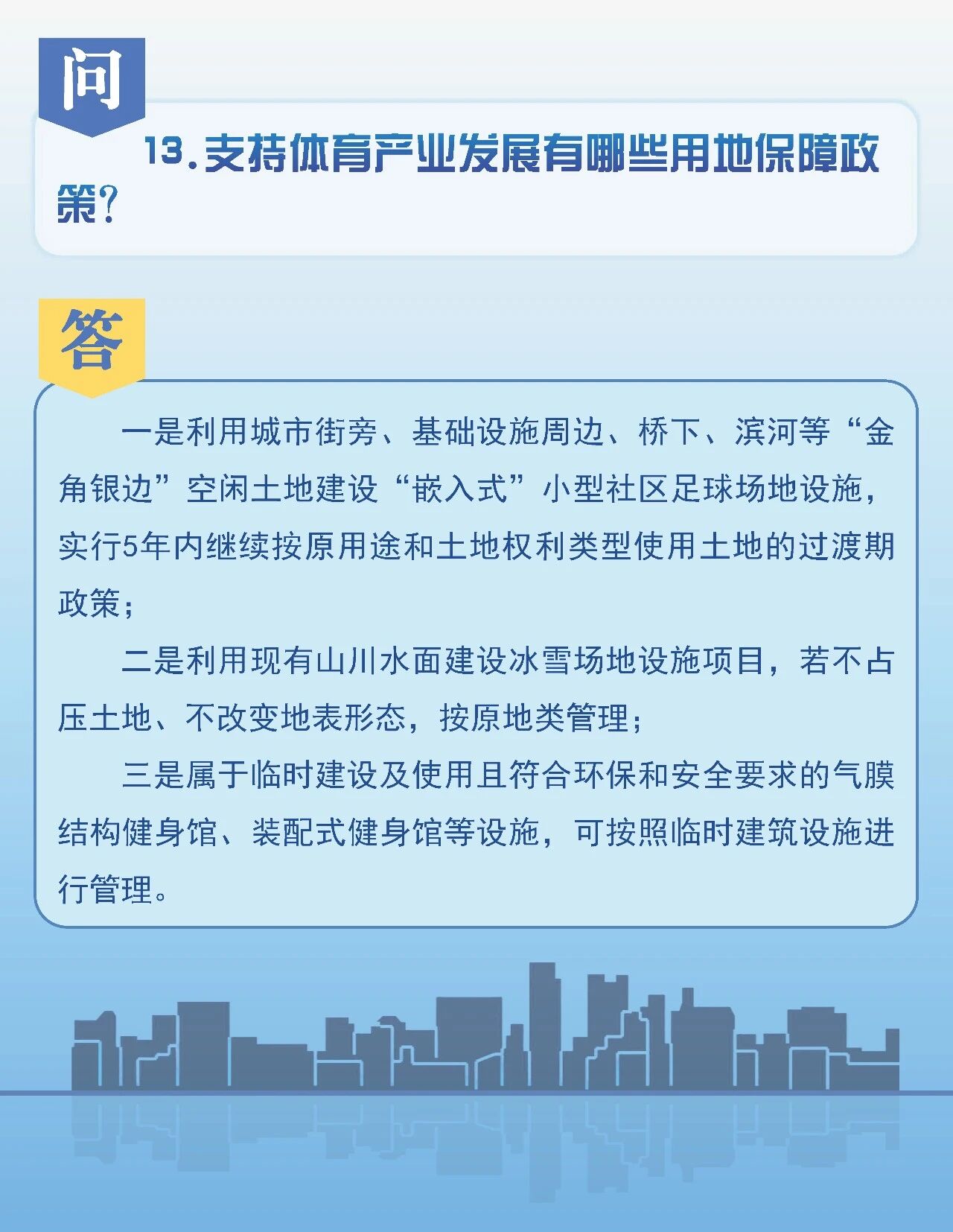 问

13.支持体育产业发展有哪些用地保障政策?

答

一是利用城市街旁、基础设施周边、桥下、滨河等“金角银边”空闲土地建设“嵌入式”小型社区足球场地设施，实行5年内继续按原用途和土地权利类型使用土地的过渡期政策;

二是利用现有山川水面建设冰雪场地设施项目，若不占压土地、不改变地表形态，按原地类管理;

三是属于临时建设及使用且符合环保和安全要求的气膜结构健身馆、装配式健身馆等设施，可按照临时建筑设施进行管理。